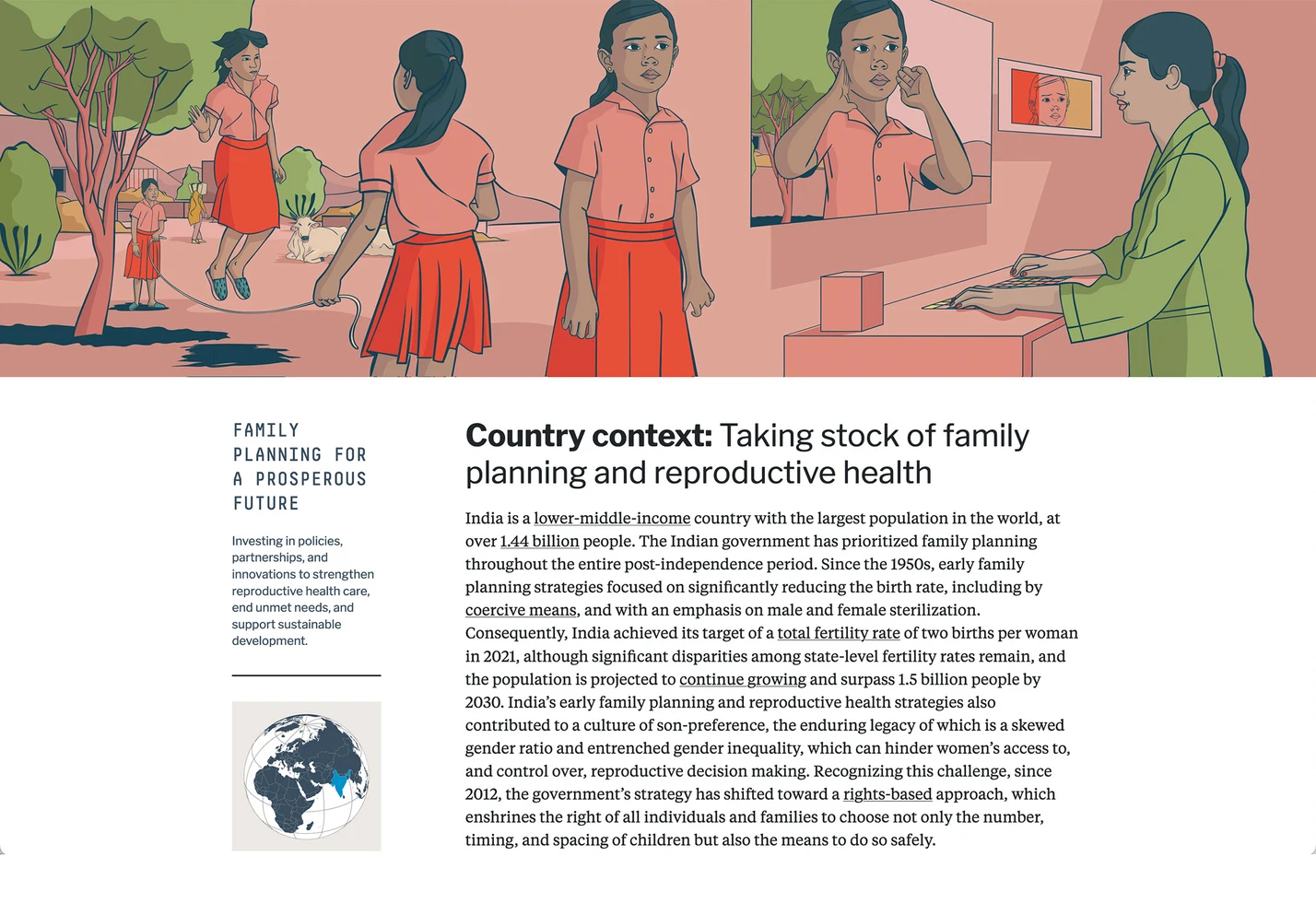 FAMILY PLANNING FOR A PROSPEROUS FUTURE

Investing in policies, partnerships, and innovations to strengthen reproductive health care, end unmet needs, and support sustainable development.

Country context: Taking stock of family planning and reproductive health

India is a lower-middle-income country with the largest population in the world, at over 1.44 billion people. The Indian government has prioritized family planning throughout the entire post-independence period. Since the 1950s, early family planning strategies focused on significantly reducing the birth rate, including by coercive means, and with an emphasis on male and female sterilization. Consequently, India achieved its target of a total fertility rate of two births per woman in 2021, although significant disparities among state-level fertility rates remain, and the population is projected to continue growing and surpass 1.5 billion people by 2030. India's early family planning and reproductive health strategies also contributed to a culture of son-preference, the enduring legacy of which is a skewed gender ratio and entrenched gender inequality, which can hinder women's access to, and control over, reproductive decision making. Recognizing this challenge, since 2012, the government's strategy has shifted toward a rights-based approach, which enshrines the right of all individuals and families to choose not only the number, timing, and spacing of children but also the means to do so safely.